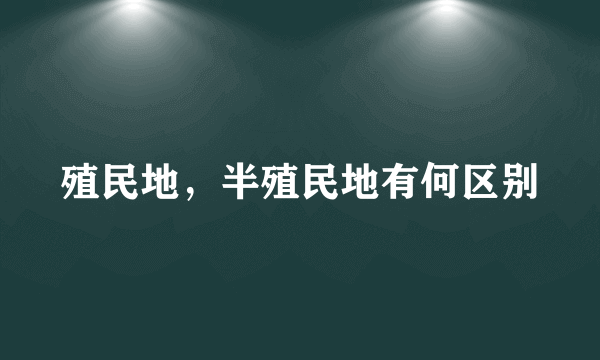 殖民地，半殖民地有何区别